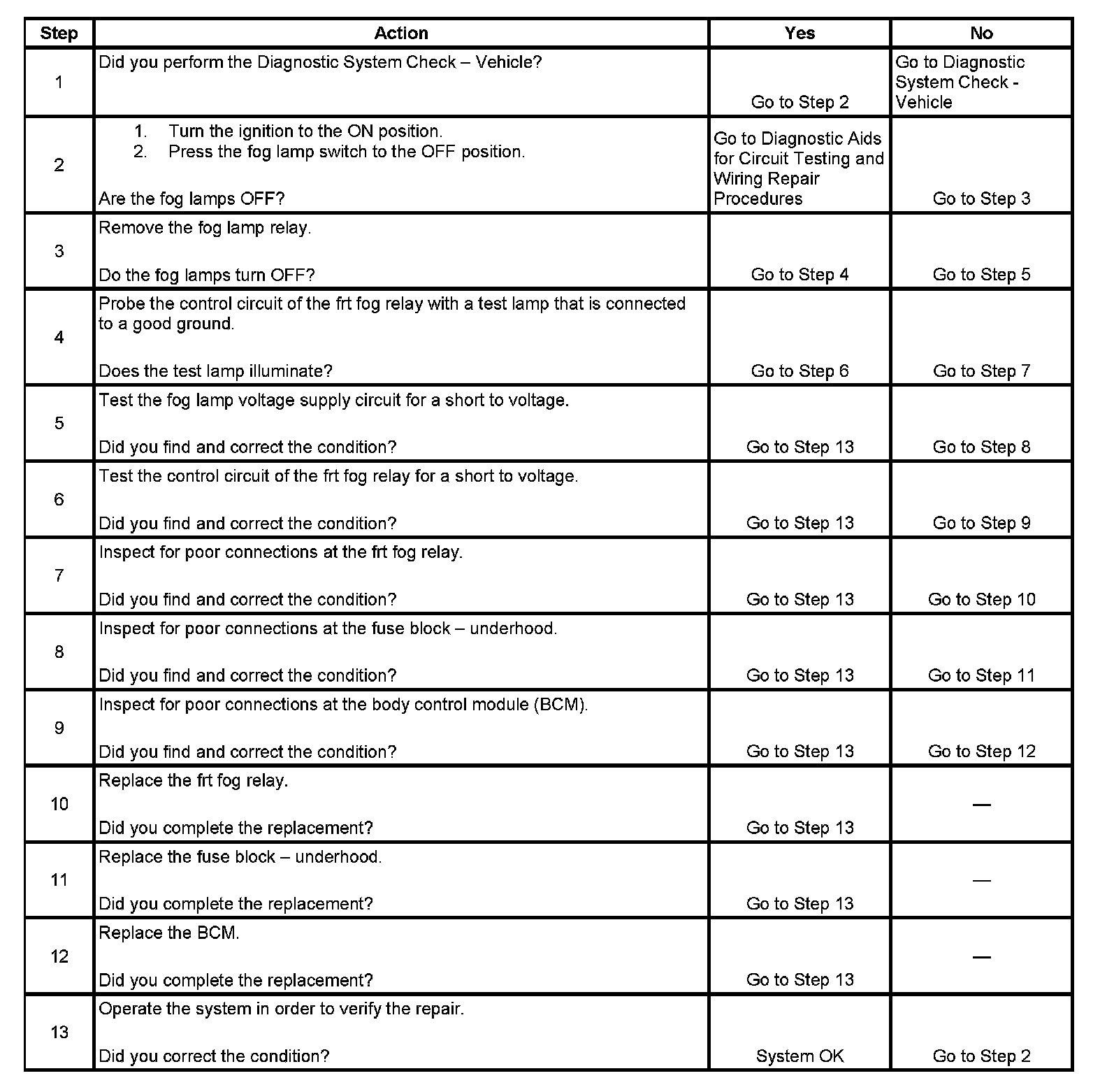 | Step | Action | Yes | No |
|---|---|---|---|
| 1 | Did you perform the Diagnostic System Check – Vehicle? | Go to Step 2 | Go to Diagnostic System Check - Vehicle |
| 2 | 1. Turn the ignition to the ON position. 2. Press the fog lamp switch to the OFF position. Are the fog lamps OFF? | Go to Diagnostic Aids for Circuit Testing and Wiring Repair Procedures | Go to Step 3 |
| 3 | Remove the fog lamp relay. Do the fog lamps turn OFF? | Go to Step 4 | Go to Step 5 |
| 4 | Probe the control circuit of the frt fog relay with a test lamp that is connected to a good ground. Does the test lamp illuminate? | Go to Step 6 | Go to Step 7 |
| 5 | Test the fog lamp voltage supply circuit for a short to voltage. Did you find and correct the condition? | Go to Step 13 | Go to Step 8 |
| 6 | Test the control circuit of the frt fog relay for a short to voltage. Did you find and correct the condition? | Go to Step 13 | Go to Step 9 |
| 7 | Inspect for poor connections at the frt fog relay. Did you find and correct the condition? | Go to Step 13 | Go to Step 10 |
| 8 | Inspect for poor connections at the fuse block – underhood. Did you find and correct the condition? | Go to Step 13 | Go to Step 11 |
| 9 | Inspect for poor connections at the body control module (BCM). Did you find and correct the condition? | Go to Step 13 | Go to Step 12 |
| 10 | Replace the frt fog relay. Did you complete the replacement? | Go to Step 13 | — |
| 11 | Replace the fuse block – underhood. Did you complete the replacement? | Go to Step 13 | — |
| 12 | Replace the BCM. Did you complete the replacement? | Go to Step 13 | — |
| 13 | Operate the system in order to verify the repair. Did you correct the condition? | System OK | Go to Step 2 |